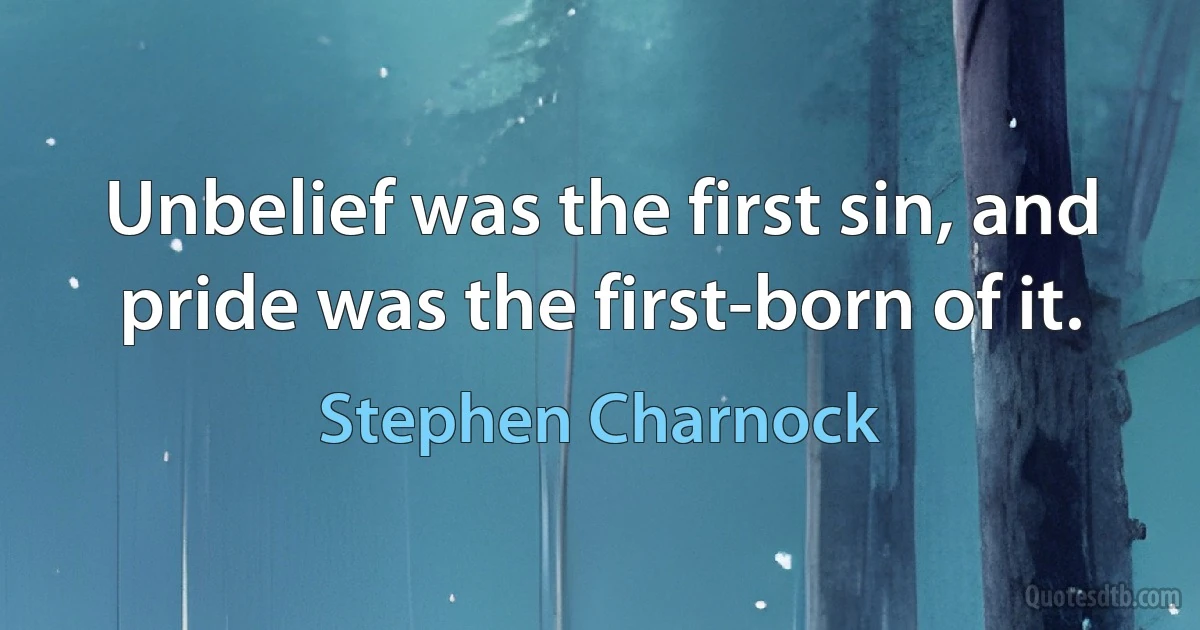 Unbelief was the first sin, and pride was the first-born of it.

Stephen Charnock

Quotesdtb.com